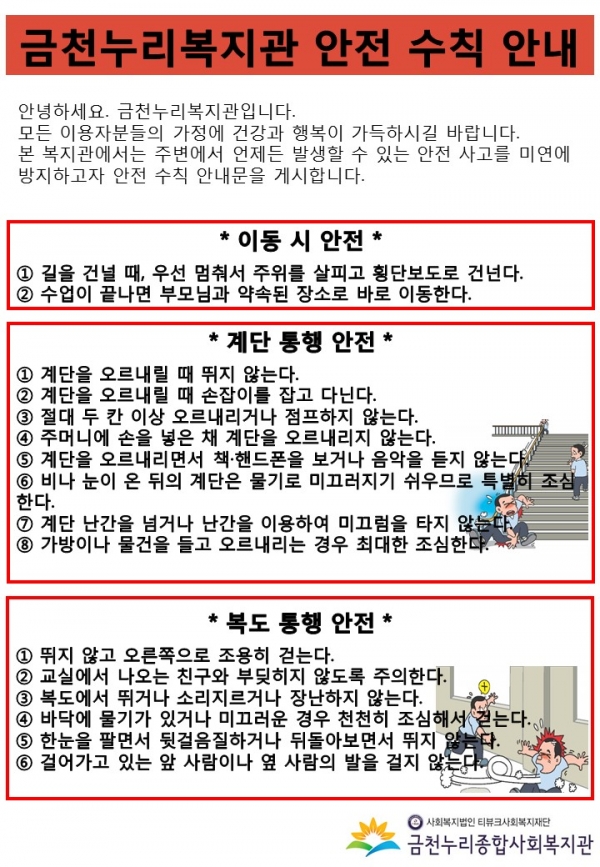 금천누리복지관 안전 수칙 안내

안녕하세요. 금천누리복지관입니다.
모든 이용자분들의 가정에 건강과 행복이 가득하시길 바랍니다.
본 복지관에서는 주변에서 언제든 발생할 수 있는 안전 사고를 미연에 방지하고자 안전 수칙 안내문을 게시합니다.

* 이동 시 안전 *

① 길을 건널 때, 우선 멈춰서 주위를 살피고 횡단보도로 건넌다.
② 수업이 끝나면 부모님과 약속된 장소로 바로 이동한다.

* 계단 통행 안전 *

① 계단을 오르내릴 때 뛰지 않는다.
② 계단을 오르내릴 때 손잡이를 잡고 다닌다.
③ 절대 두 칸 이상 오르내리거나 점프하지 않는다.
④ 주머니에 손을 넣은 채 계단을 오르내리지 않는다.
⑤ 계단을 오르내리면서 책·핸드폰을 보거나 음악을 듣지 않는다.
⑥ 비나 눈이 온 뒤의 계단은 물기로 미끄러지기 쉬우므로 특별히 조심한다.
⑦ 계단 난간을 넘거나 난간을 이용하여 미끄럼을 타지 않는다.
⑧ 가방이나 물건을 들고 오르내리는 경우 최대한 조심한다.

* 복도 통행 안전 *

① 뛰지 않고 오른쪽으로 조용히 걷는다.
② 교실에서 나오는 친구와 부딪히지 않도록 주의한다.
③ 복도에서 뛰거나 소리지르거나 장난하지 않는다.
④ 바닥에 물기가 있거나 미끄러운 경우 천천히 조심해서 걷는다.
⑤ 한눈을 팔면서 뒷걸음질하거나 뒤돌아보면서 뛰지 않는다.
⑥ 걸어가고 있는 앞 사람이나 옆 사람의 발을 걸지 않는다.

사회복지법인 티뷰크사회복지재단
금천누리종합사회복지관